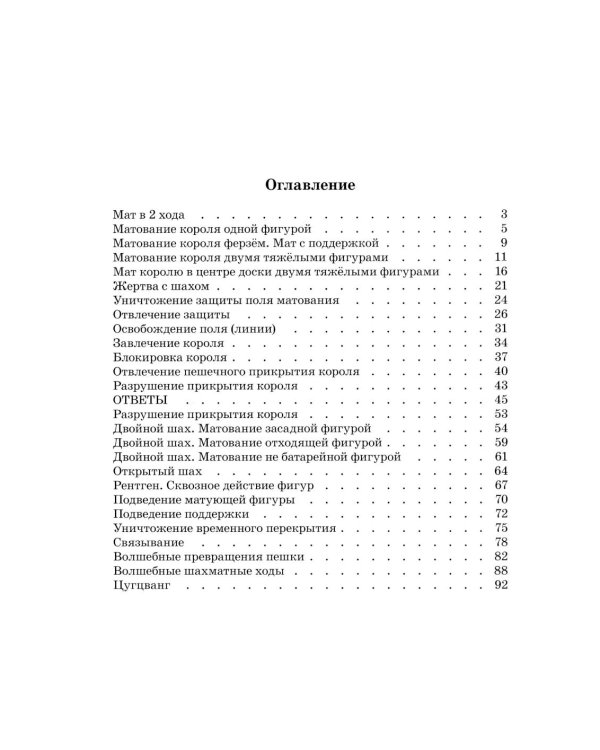 Оглавление

Мат в 2 хода 3
Матование короля одной фигурой 5
Матование короля ферзём. Мат с поддержкой 9
Матование короля двумя тяжёлыми фигурами 11
Мат королю в центре доски двумя тяжёлыми фигурами 16
Жертва с шахом 21
Уничтожение защиты поля матования 24
Отвлечение защиты 26
Освобождение поля (линии) 31
Завлечение короля 34
Блокировка короля 37
Отвлечение пешечного прикрытия короля 40
Разрушение прикрытия короля 43
ОТВЕТЫ 45
Разрушение прикрытия короля 53
Двойной шах. Матование засадной фигурой 54
Двойной шах. Матование отходящей фигурой 59
Двойной шах. Матование не батарейной фигурой 61
Открытый шах 64
Рентген. Сквозное действие фигур 67
Подведение матующей фигуры 70
Подведение поддержки 72
Уничтожение временного перекрытия 75
Связывание 78
Волшебные превращения пешки 82
Волшебные шахматные ходы 88
Цугцванг 92